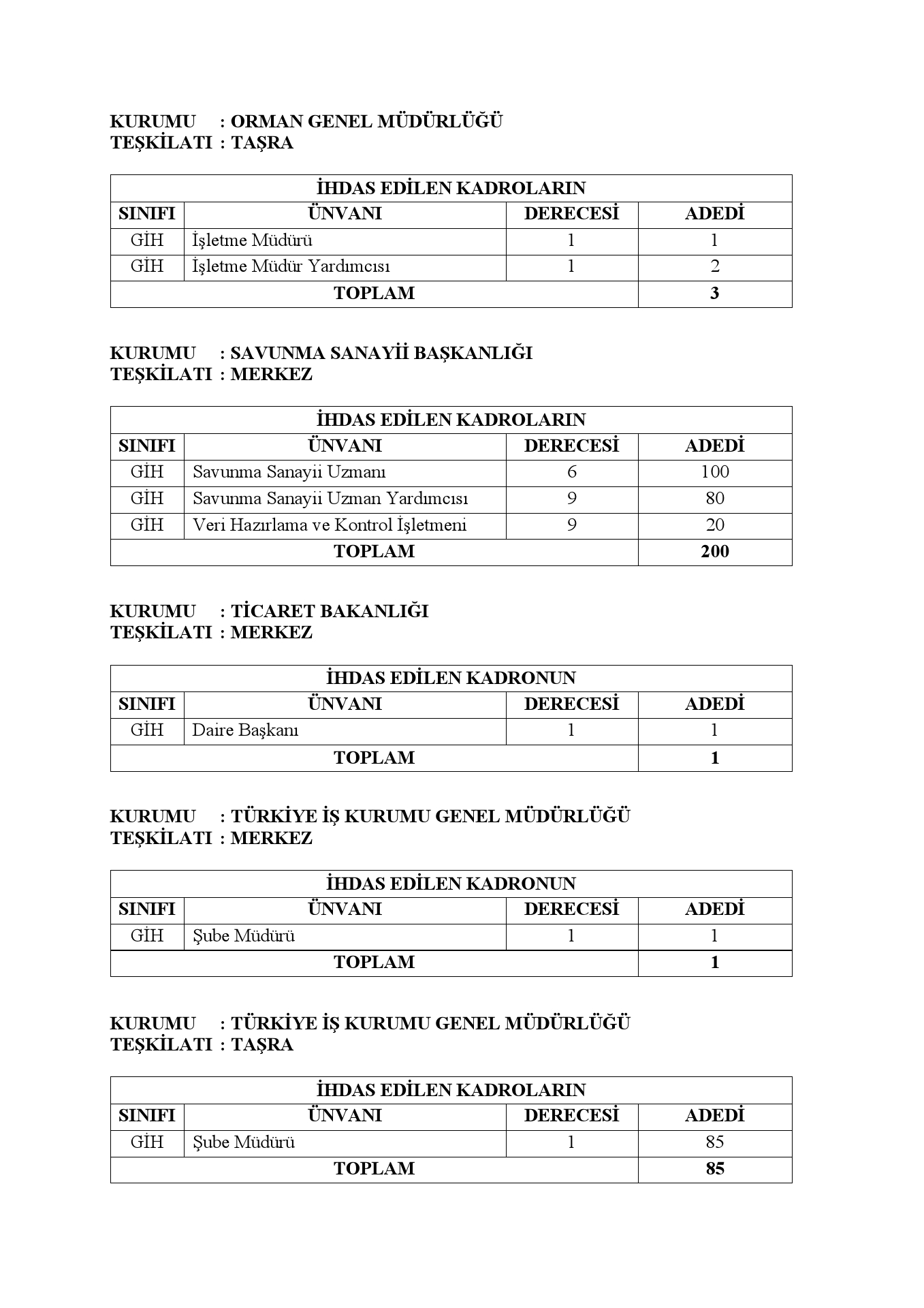 KURUMU : ORMAN GENEL MÜDÜRLÜĞÜ
TEŞKİLATI : TAŞRA

| İHDAS EDİLEN KADROLARIN | | | |
|---|---|---|---|
| SINIFI | ÜNVANI | DERECESİ | ADEDİ |
| GİH | İşletme Müdürü | 1 | 1 |
| GİH | İşletme Müdür Yardımcısı | 1 | 2 |
| TOPLAM | | | 3 |

KURUMU : SAVUNMA SANAYİİ BAŞKANLIĞI
TEŞKİLATI : MERKEZ

| İHDAS EDİLEN KADROLARIN | | | |
|---|---|---|---|
| SINIFI | ÜNVANI | DERECESİ | ADEDİ |
| GİH | Savunma Sanayii Uzmanı | 6 | 100 |
| GİH | Savunma Sanayii Uzman Yardımcısı | 9 | 80 |
| GİH | Veri Hazırlama ve Kontrol İşletmeni | 9 | 20 |
| TOPLAM | | | 200 |

KURUMU : TİCARET BAKANLIĞI
TEŞKİLATI : MERKEZ

| İHDAS EDİLEN KADRONUN | | | |
|---|---|---|---|
| SINIFI | ÜNVANI | DERECESİ | ADEDİ |
| GİH | Daire Başkanı | 1 | 1 |
| TOPLAM | | | 1 |

KURUMU : TÜRKİYE İŞ KURUMU GENEL MÜDÜRLÜĞÜ
TEŞKİLATI : MERKEZ

| İHDAS EDİLEN KADRONUN | | | |
|---|---|---|---|
| SINIFI | ÜNVANI | DERECESİ | ADEDİ |
| GİH | Şube Müdürü | 1 | 1 |
| TOPLAM | | | 1 |

KURUMU : TÜRKİYE İŞ KURUMU GENEL MÜDÜRLÜĞÜ
TEŞKİLATI : TAŞRA

| İHDAS EDİLEN KADROLARIN | | | |
|---|---|---|---|
| SINIFI | ÜNVANI | DERECESİ | ADEDİ |
| GİH | Şube Müdürü | 1 | 85 |
| TOPLAM | | | 85 |